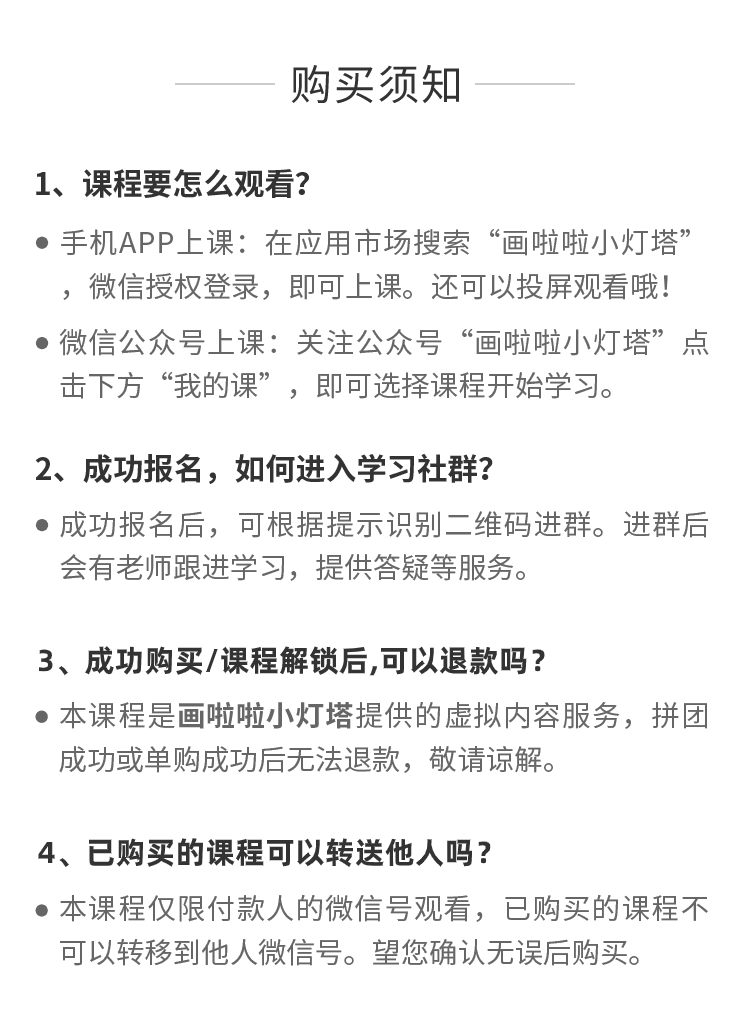 购买须知

1、课程要怎么观看?

● 手机APP上课：在应用市场搜索“画啦啦小灯塔”，微信授权登录，即可上课。还可以投屏观看哦！

● 微信公众号上课：关注公众号“画啦啦小灯塔”点击下方“我的课”，即可选择课程开始学习。

2、成功报名，如何进入学习社群?

● 成功报名后，可根据提示识别二维码进群。进群后会有老师跟进学习，提供答疑等服务。

3、成功购买/课程解锁后,可以退款吗？

● 本课程是画啦啦小灯塔提供的虚拟内容服务，拼团成功或单购成功后无法退款，敬请谅解。

4、已购买的课程可以转送他人吗？

● 本课程仅限付款人的微信号观看，已购买的课程不可以转移到他人微信号。望您确认无误后购买。